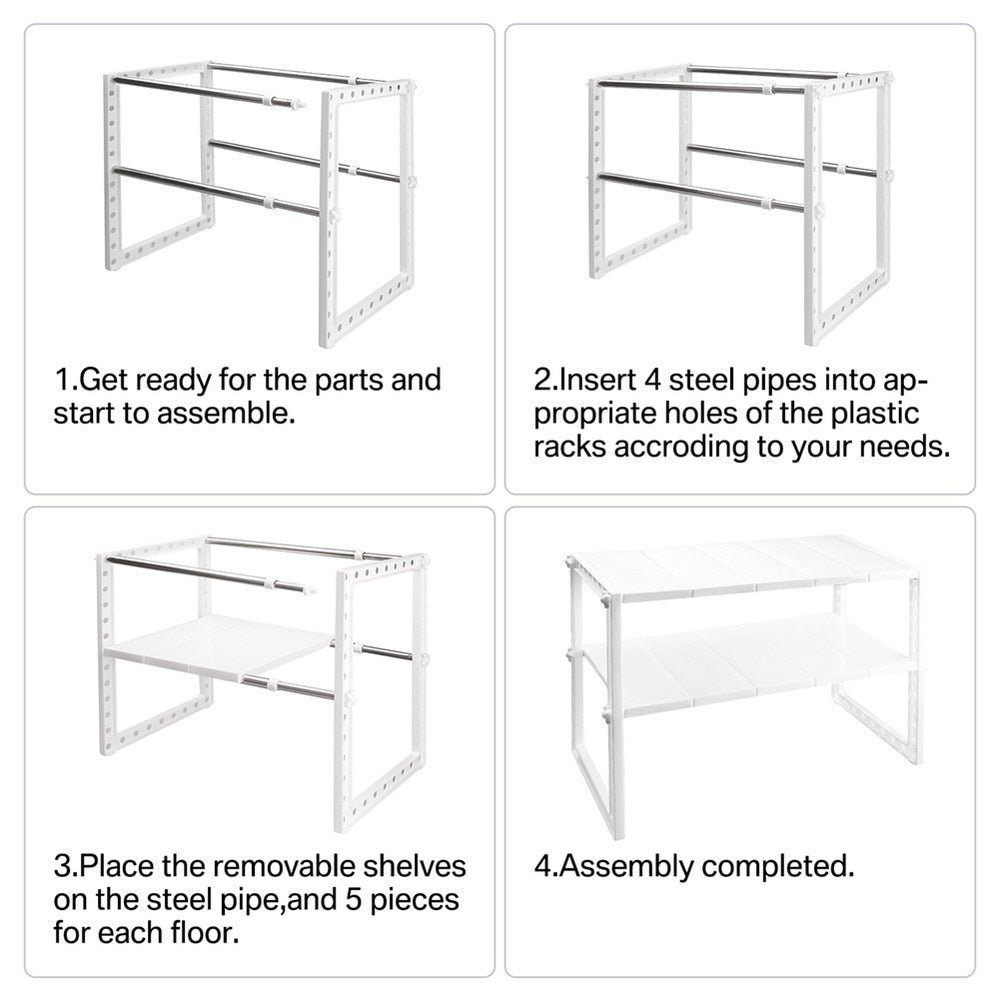 1.Get ready for the parts and start to assemble.

2.Insert 4 steel pipes into appropriate holes of the plastic racks accroding to your needs.

3.Place the removable shelves on the steel pipe,and 5 pieces for each floor.

4.Assembly completed.